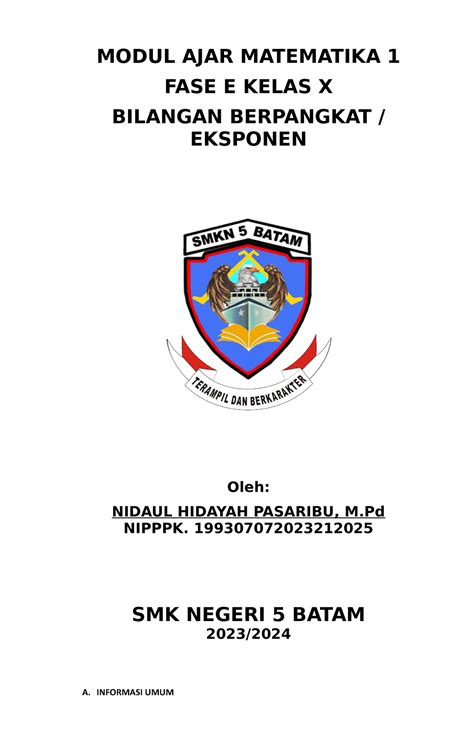 MODUL AJAR MATEMATIKA 1
FASE E KELAS X
BILANGAN BERPANGKAT / EKSPONEN

SMKN 5 BATAM

TERAMPIL DAN BERKARAKTER

Oleh:
NIDAUL HIDAYAH PASARIBU, M.Pd
NIPPPK. 199307072023212025

SMK NEGERI 5 BATAM
2023/2024

A. INFORMASI UMUM